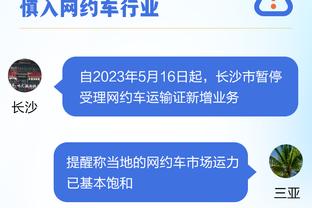 慎入网约车行业

自2023年5月16日起，长沙市暂停受理网约车运输证新增业务

长沙

提醒称当地的网约车市场运力已基本饱和

三亚